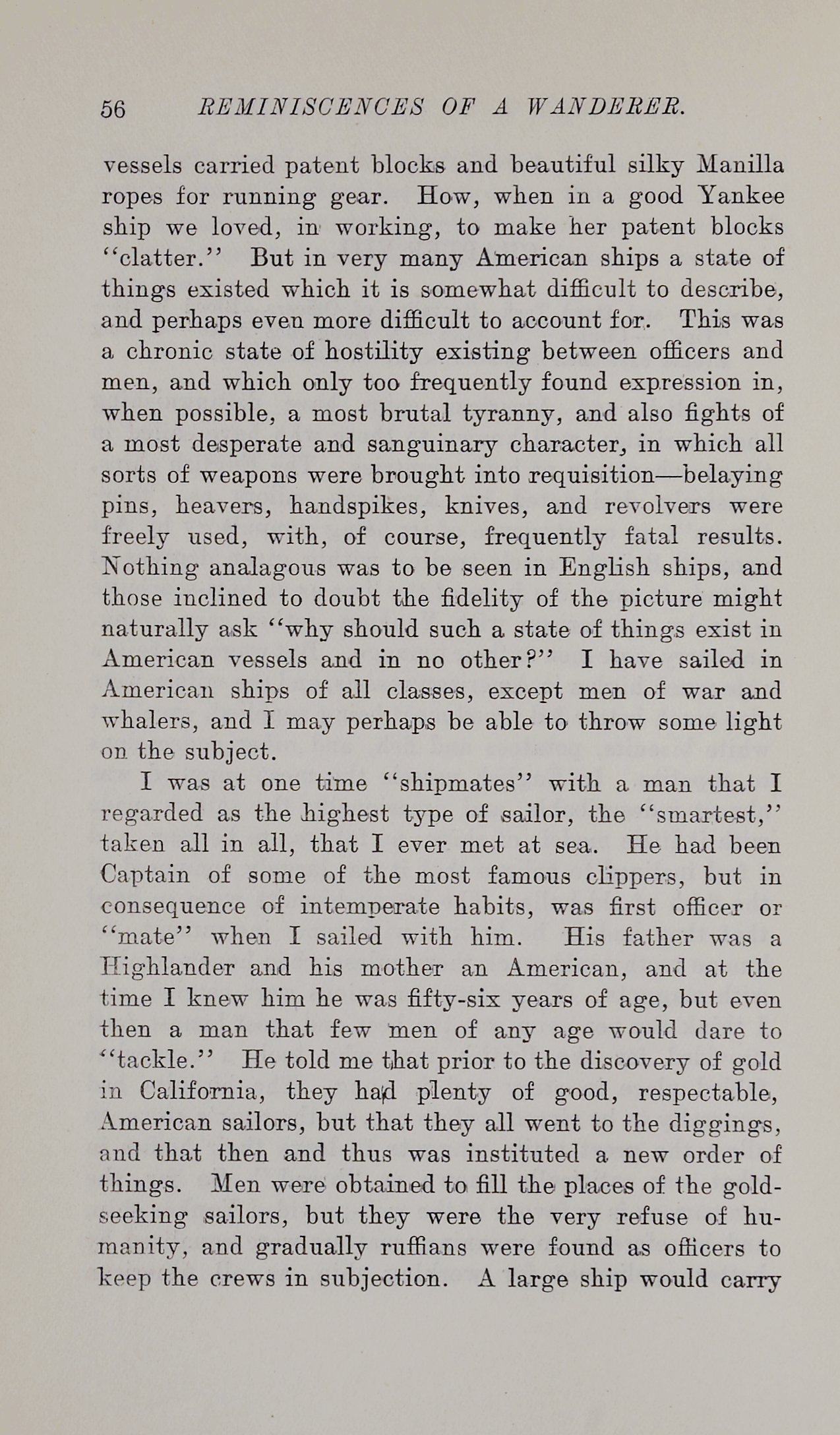 56 REMINISCENCES OF A WANDERER.

vessels carried patent blocks and beautiful silky Manilla ropes for running gear. How, when in a good Yankee ship we loved, in working, to make her patent blocks "clatter." But in very many American ships a state of things existed which it is somewhat difficult to describe, and perhaps even more difficult to account for. This was a chronic state of hostility existing between officers and men, and which only too frequently found expression in, when possible, a most brutal tyranny, and also fights of a most desperate and sanguinary character, in which all sorts of weapons were brought into requisition—belaying pins, heavers, handspikes, knives, and revolvers were freely used, with, of course, frequently fatal results. Nothing analagous was to be seen in English ships, and those inclined to doubt the fidelity of the picture might naturally ask "why should such a state of things exist in American vessels and in no other?" I have sailed in American ships of all classes, except men of war and whalers, and I may perhaps be able to throw some light on the subject.

I was at one time "shipmates" with a man that I regarded as the highest type of sailor, the "smartest," taken all in all, that I ever met at sea. He had been Captain of some of the most famous clippers, but in consequence of intemperate habits, was first officer or "mate" when I sailed with him. His father was a Highlander and his mother an American, and at the time I knew him he was fifty-six years of age, but even then a man that few men of any age would dare to "tackle." He told me that prior to the discovery of gold in California, they had plenty of good, respectable, American sailors, but that they all went to the diggings, and that then and thus was instituted a new order of things. Men were obtained to fill the places of the gold-seeking sailors, but they were the very refuse of humanity, and gradually ruffians were found as officers to keep the crews in subjection. A large ship would carry